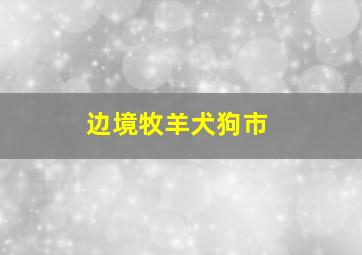 边境牧羊犬狗市